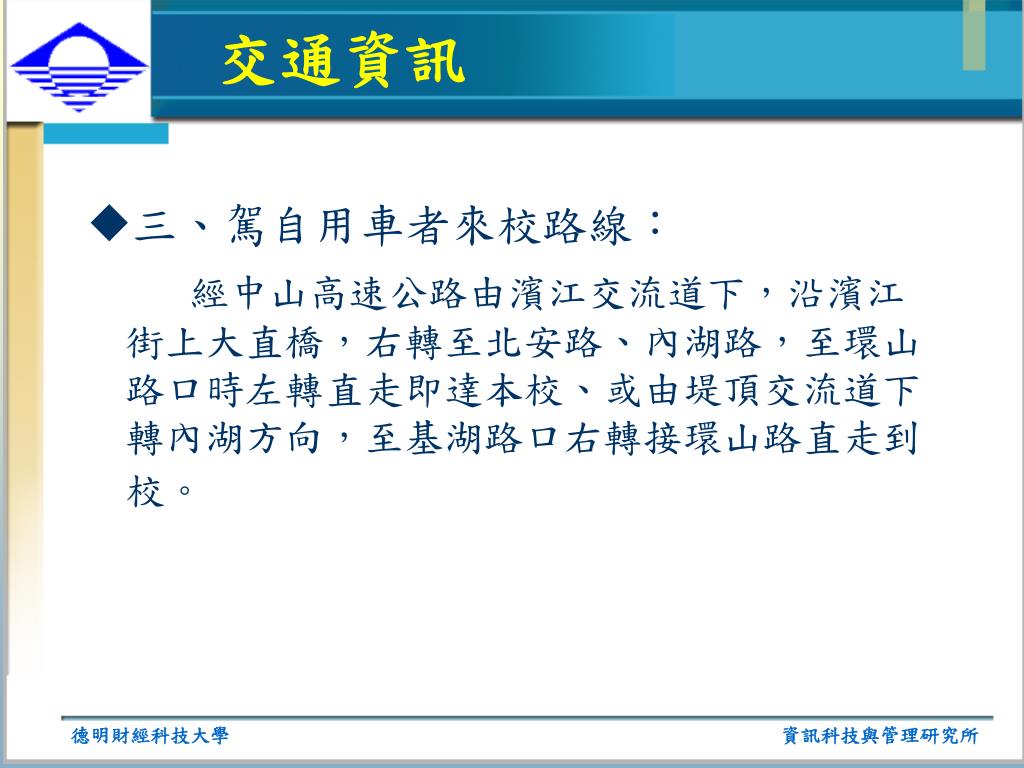 交通資訊

◆三、駕自用車者來校路線：

經中山高速公路由濱江交流道下，沿濱江街上大直橋，右轉至北安路、內湖路，至環山路口時左轉直走即達本校、或由堤頂交流道下轉內湖方向，至基湖路口右轉接環山路直走到校。

德明財經科技大學

資訊科技與管理研究所